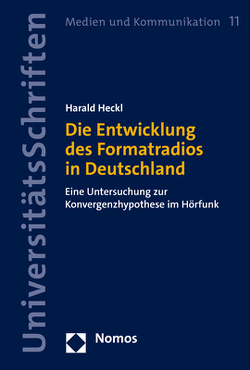 UniversitätsSchriften

Medien und Kommunikation 11

Harald Heckl

Die Entwicklung des Formatradios in Deutschland

Eine Untersuchung zur Konvergenzhypothese im Hörfunk

Nomos